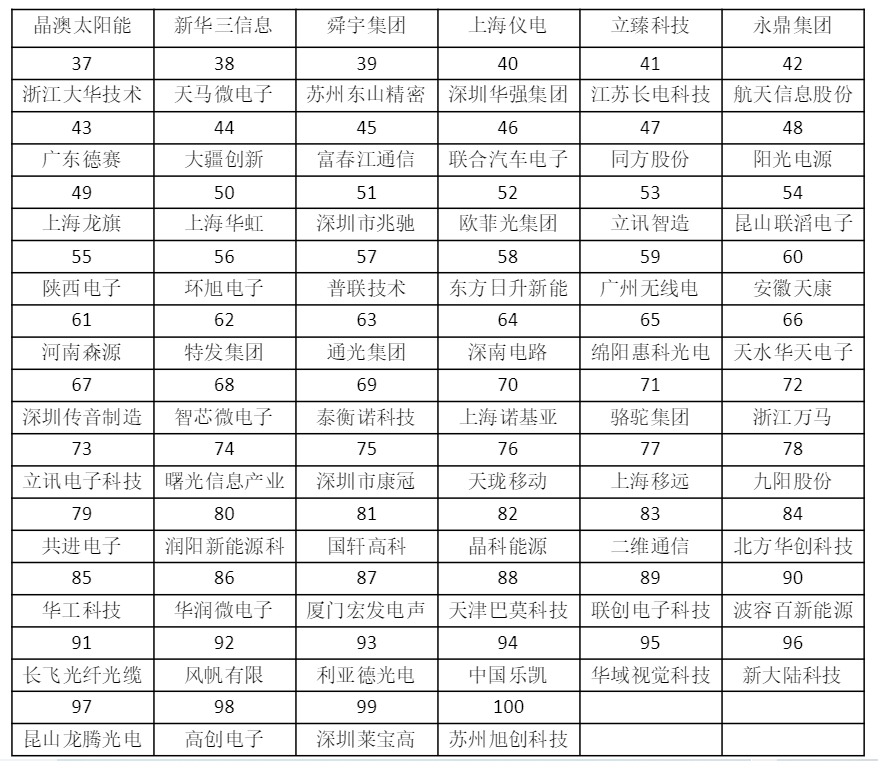 | 晶澳太阳能 | 新华三信息 | 舜宇集团 | 上海仪电 | 立臻科技 | 永鼎集团 |
|---|---|---|---|---|---|
| 37 | 38 | 39 | 40 | 41 | 42 |
| 浙江大华技术 | 天马微电子 | 苏州东山精密 | 深圳华强集团 | 江苏长电科技 | 航天信息股份 |
| 43 | 44 | 45 | 46 | 47 | 48 |
| 广东德赛 | 大疆创新 | 富春江通信 | 联合汽车电子 | 同方股份 | 阳光电源 |
| 49 | 50 | 51 | 52 | 53 | 54 |
| 上海龙旗 | 上海华虹 | 深圳市兆驰 | 欧菲光集团 | 立讯智造 | 昆山联滔电子 |
| 55 | 56 | 57 | 58 | 59 | 60 |
| 陕西电子 | 环旭电子 | 普联技术 | 东方日升新能 | 广州无线电 | 安徽天康 |
| 61 | 62 | 63 | 64 | 65 | 66 |
| 河南森源 | 特发集团 | 通光集团 | 深南电路 | 绵阳惠科光电 | 天水华天电子 |
| 67 | 68 | 69 | 70 | 71 | 72 |
| 深圳传音制造 | 智芯微电子 | 泰衡诺科技 | 上海诺基亚 | 骆驼集团 | 浙江万马 |
| 73 | 74 | 75 | 76 | 77 | 78 |
| 立讯电子科技 | 曙光信息产业 | 深圳市康冠 | 天珑移动 | 上海移远 | 九阳股份 |
| 79 | 80 | 81 | 82 | 83 | 84 |
| 共进电子 | 润阳新能源科 | 国轩高科 | 晶科能源 | 二维通信 | 北方华创科技 |
| 85 | 86 | 87 | 88 | 89 | 90 |
| 华工科技 | 华润微电子 | 厦门宏发电声 | 天津巴莫科技 | 联创电子科技 | 波容百新能源 |
| 91 | 92 | 93 | 94 | 95 | 96 |
| 长飞光纤光缆 | 风帆有限 | 利亚德光电 | 中国乐凯 | 华域视觉科技 | 新大陆科技 |
| 97 | 98 | 99 | 100 | | |
| 昆山龙腾光电 | 高创电子 | 深圳莱宝高 | 苏州旭创科技 | | |